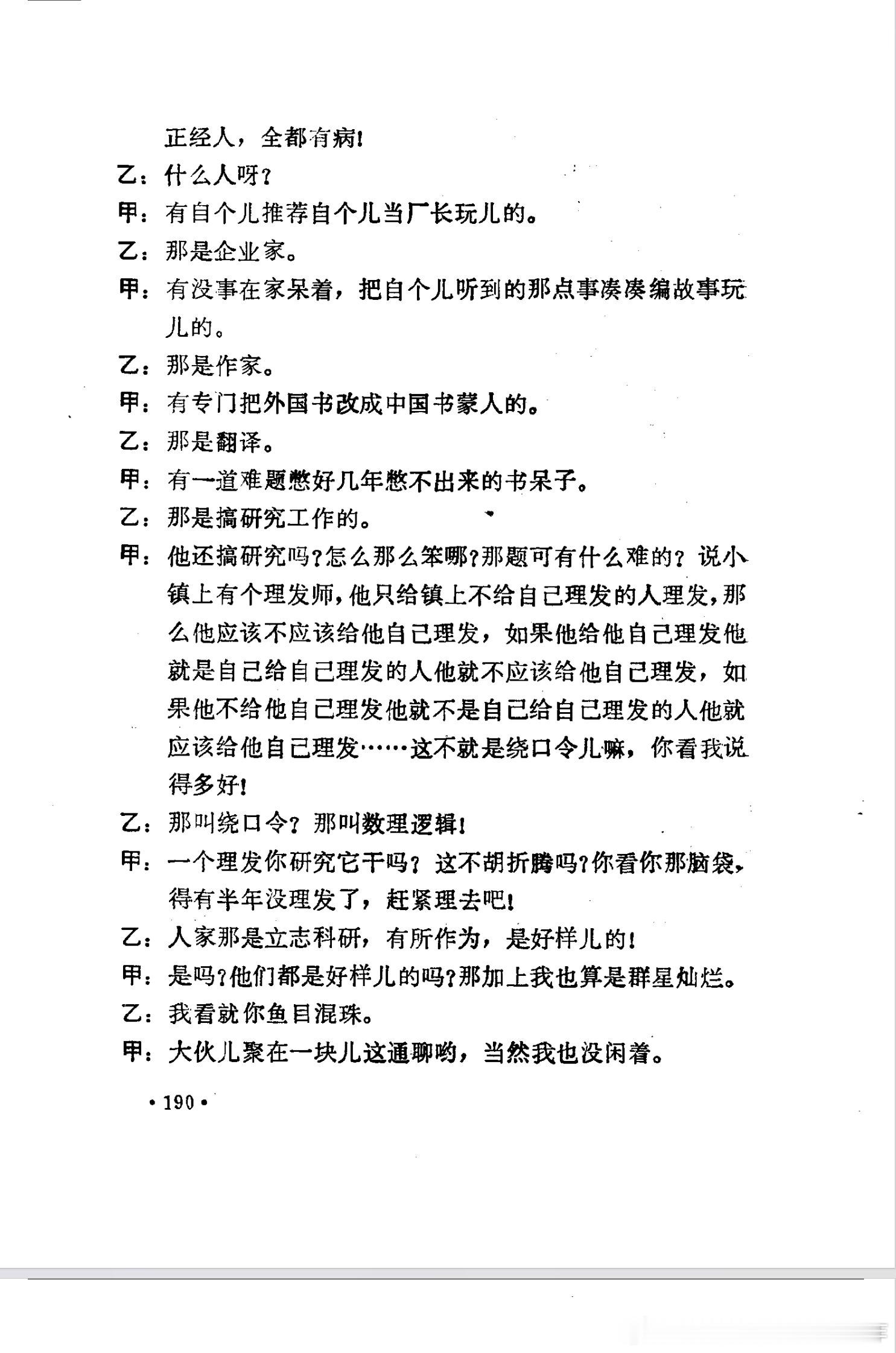 正经人，全都有病！

乙：什么人呀？

甲：有自个儿推荐自个儿当厂长玩儿的。

乙：那是企业家。

甲：有没事在家呆着，把自个儿听到的那点事凑凑编故事玩儿的。

乙：那是作家。

甲：有专门把外国书改成中国书蒙人的。

乙：那是翻译。

甲：有一道难题憋好几年憋不出来的书呆子。

乙：那是搞研究工作的。

甲：他还搞研究吗？怎么那么笨哪？那题可有什么难的？说小镇上有个理发师，他只给镇上不给自己理发的人理发，那么他应该不应该给他自己理发，如果他给他自己理发他就是自己给自己理发的人他就不应该给他自己理发，如果他不给他自己理发他就不是自己给自己理发的人他就应该给他自己理发……这不就是绕口令儿嘛，你看我说得多好！

乙：那叫绕口令？那叫数理逻辑！

甲：一个理发你研究它干吗？这不胡折腾吗？你看你那脑袋，得有半年没理发了，赶紧理去吧！

乙：人家那是立志科研，有所作为，是好样儿的！

甲：是吗？他们都是好样儿的吗？那加上我也算是群星灿烂。

乙：我看就你鱼目混珠。

甲：大伙儿聚在一块儿这通聊哟，当然我也没闲着。

·190·